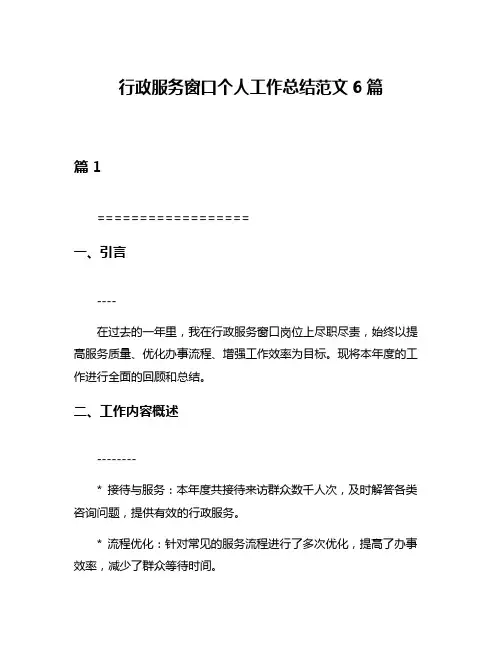 行政服务窗口个人工作总结范文 6 篇

篇 1

==================

一、引言

----

在过去的一年里，我在行政服务窗口岗位上尽职尽责，始终以提高服务质量、优化办事流程、增强工作效率为目标。现将本年度的工作进行全面的回顾和总结。

二、工作内容概述

--------

* 接待与服务：本年度共接待来访群众数千人次，及时解答各类咨询问题，提供有效的行政服务。

* 流程优化：针对常见的服务流程进行了多次优化，提高了办事效率，减少了群众等待时间。